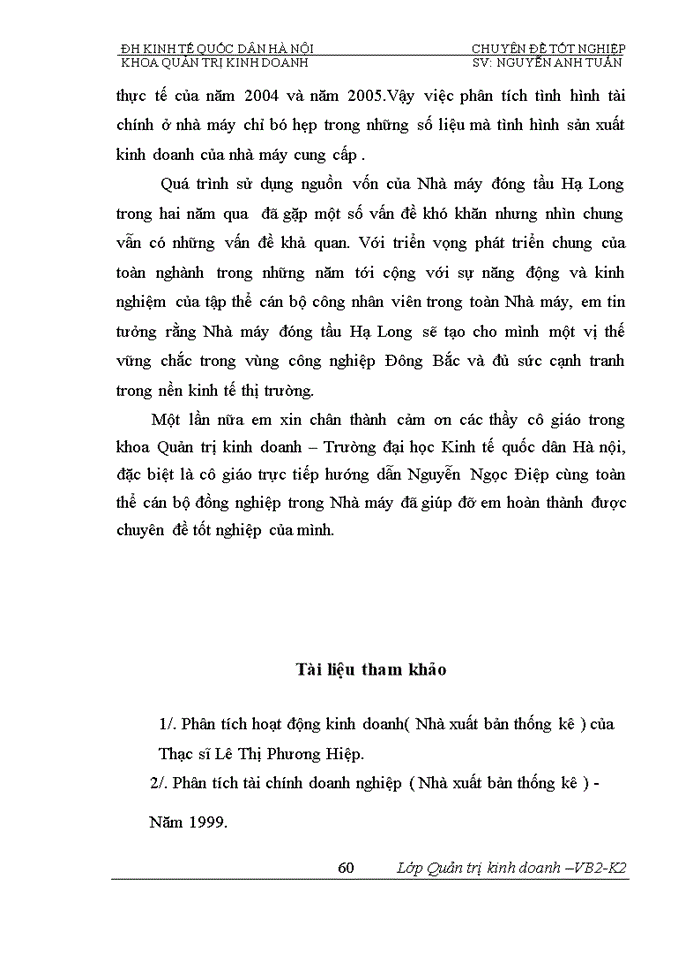 ĐH KINH TẾ QUỐC DÂN HÀ NỘI
KHOA QUẢN TRỊ KINH DOANH

CHUYÊN ĐỀ TỐT NGHIỆP
SV: NGUYỄN ANH TUẤN

thực tế của năm 2004 và năm 2005.Vậy việc phân tích tình hình tài chính ở nhà máy chỉ bó hẹp trong những số liệu mà tình hình sản xuất kinh doanh của nhà máy cung cấp .

Quá trình sử dụng nguồn vốn của Nhà máy đóng tầu Hạ Long trong hai năm qua đã gặp một số vấn đề khó khăn nhưng nhìn chung vẫn có những vấn đề khả quan. Với triển vọng phát triển chung của toàn nghành trong những năm tới cộng với sự năng động và kinh nghiệm của tập thể cán bộ công nhân viên trong toàn Nhà máy, em tin tưởng rằng Nhà máy đóng tầu Hạ Long sẽ tạo cho mình một vị thế vững chắc trong vùng công nghiệp Đông Bắc và đủ sức cạnh tranh trong nền kinh tế thị trường.

Một lần nữa em xin chân thành cảm ơn các thầy cô giáo trong khoa Quản trị kinh doanh – Trường đại học Kinh tế quốc dân Hà nội, đặc biệt là cô giáo trực tiếp hướng dẫn Nguyễn Ngọc Điệp cùng toàn thể cán bộ đồng nghiệp trong Nhà máy đã giúp đỡ em hoàn thành được chuyên đề tốt nghiệp của mình.

Tài liệu tham khảo

1/. Phân tích hoạt động kinh doanh( Nhà xuất bản thống kê ) của Thạc sĩ Lê Thị Phương Hiệp.

2/. Phân tích tài chính doanh nghiệp ( Nhà xuất bản thống kê ) - Năm 1999.

60 Lớp Quản trị kinh doanh –VB2-K2